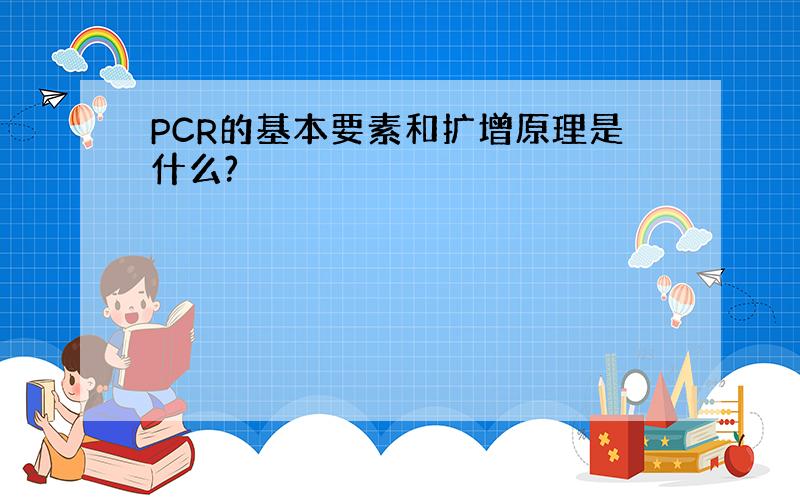 PCR的基本要素和扩增原理是什么?